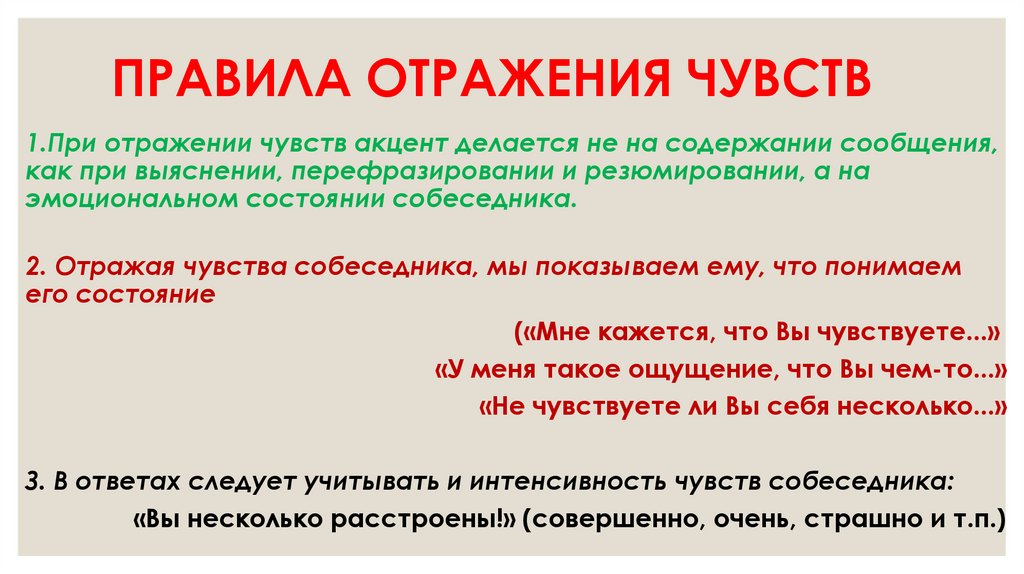 ПРАВИЛА ОТРАЖЕНИЯ ЧУВСТВ

1.При отражении чувств акцент делается не на содержании сообщения, как при выяснении, перефразировании и резюмировании, а на эмоциональном состоянии собеседника.

2. Отражая чувства собеседника, мы показываем ему, что понимаем его состояние

(«Мне кажется, что Вы чувствуете...»
«У меня такое ощущение, что Вы чем-то...»
«Не чувствуете ли Вы себя несколько...»

3. В ответах следует учитывать и интенсивность чувств собеседника:
«Вы несколько расстроены!» (совершенно, очень, страшно и т.п.)